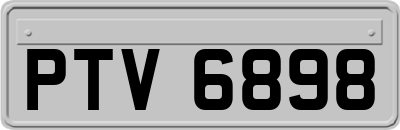 PTV 6898